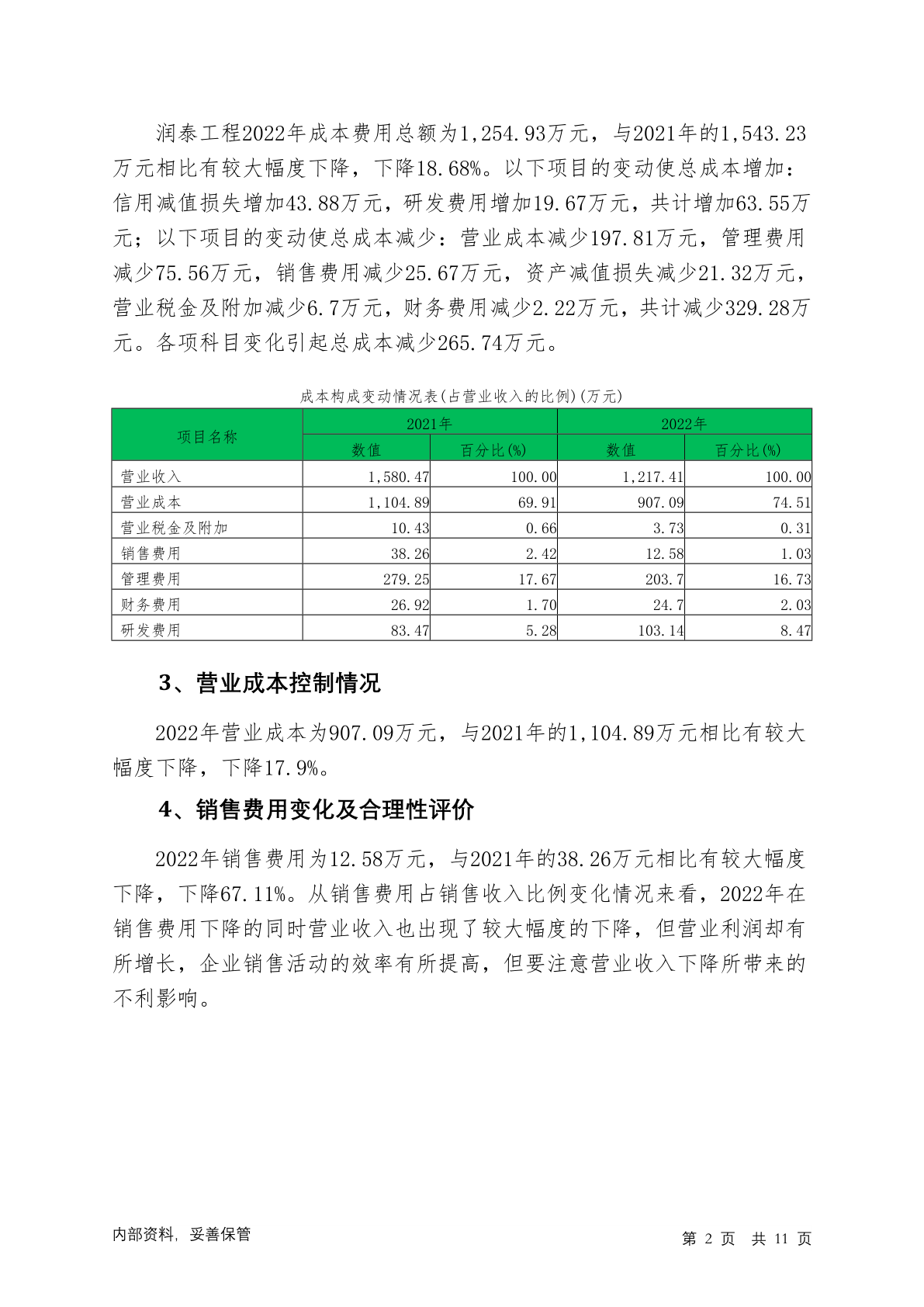 润泰工程2022年成本费用总额为1,254.93万元，与2021年的1,543.23万元相比有较大幅度下降，下降18.68%。以下项目的变动使总成本增加：信用减值损失增加43.88万元，研发费用增加19.67万元，共计增加63.55万元；以下项目的变动使总成本减少：营业成本减少197.81万元，管理费用减少75.56万元，销售费用减少25.67万元，资产减值损失减少21.32万元，营业税金及附加减少6.7万元，财务费用减少2.22万元，共计减少329.28万元。各项科目变化引起总成本减少265.74万元。

成本构成变动情况表(占营业收入的比例)(万元)

| 项目名称 | 2021年 数值 | 2021年 百分比(%) | 2022年 数值 | 2022年 百分比(%) |
|---|---|---|---|---|
| 营业收入 | 1,580.47 | 100.00 | 1,217.41 | 100.00 |
| 营业成本 | 1,104.89 | 69.91 | 907.09 | 74.51 |
| 营业税金及附加 | 10.43 | 0.66 | 3.73 | 0.31 |
| 销售费用 | 38.26 | 2.42 | 12.58 | 1.03 |
| 管理费用 | 279.25 | 17.67 | 203.7 | 16.73 |
| 财务费用 | 26.92 | 1.70 | 24.7 | 2.03 |
| 研发费用 | 83.47 | 5.28 | 103.14 | 8.47 |

3、营业成本控制情况

2022年营业成本为907.09万元，与2021年的1,104.89万元相比有较大幅度下降，下降17.9%。

4、销售费用变化及合理性评价

2022年销售费用为12.58万元，与2021年的38.26万元相比有较大幅度下降，下降67.11%。从销售费用占销售收入比例变化情况来看，2022年在销售费用下降的同时营业收入也出现了较大幅度的下降，但营业利润却有所增长，企业销售活动的效率有所提高，但要注意营业收入下降所带来的不利影响。

内部资料，妥善保管

第 2 页 共 11 页